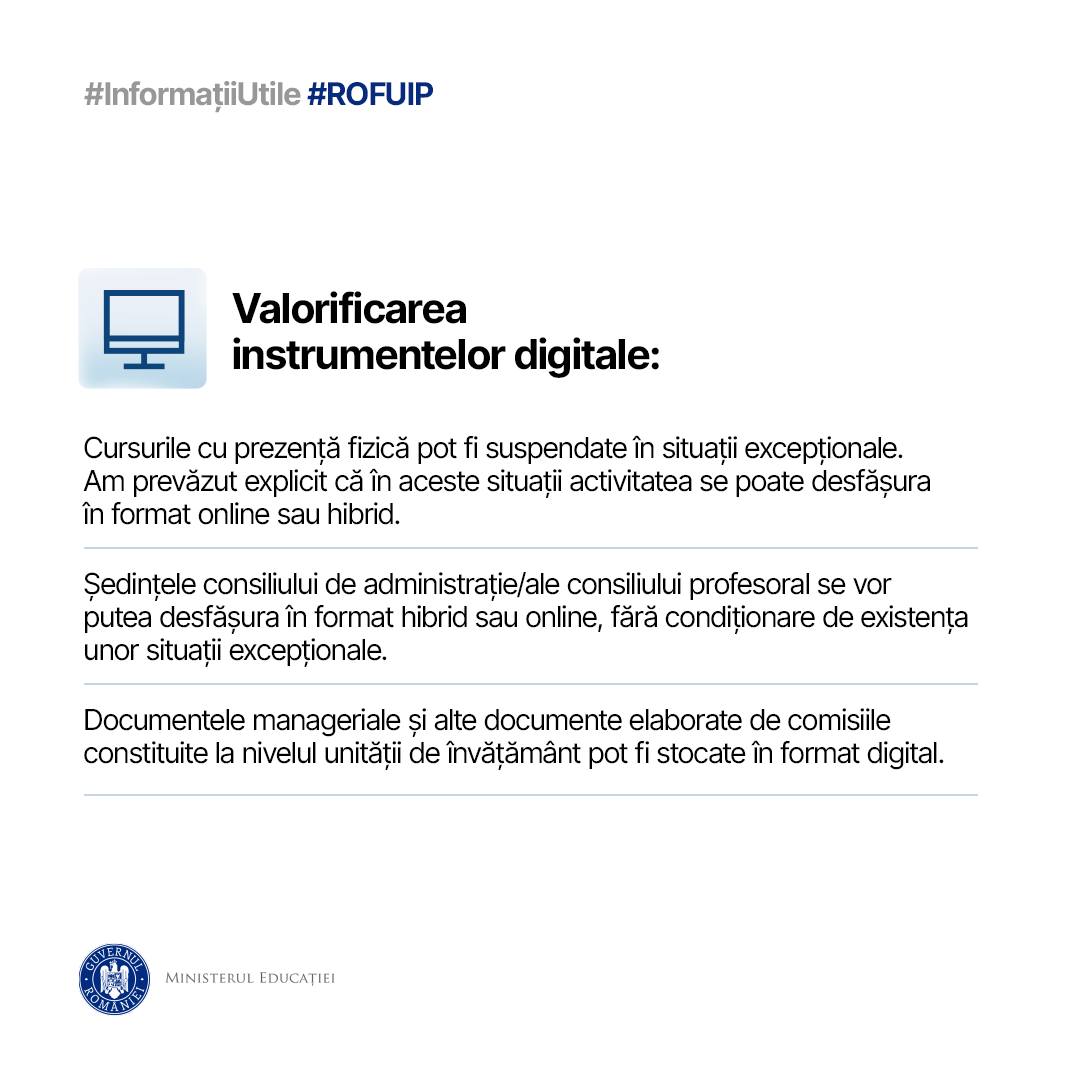 #InformațiiUtile #ROFUIP

Valorificarea instrumentelor digitale:

Cursurile cu prezență fizică pot fi suspendate în situații excepționale. Am prevăzut explicit că în aceste situații activitatea se poate desfășura în format online sau hibrid.

Ședințele consiliului de administrație/ale consiliului profesoral se vor putea desfășura în format hibrid sau online, fără condiționare de existența unor situații excepționale.

Documentele manageriale și alte documente elaborate de comisiile constituite la nivelul unității de învățământ pot fi stocate în format digital.

GUVERNUL ROMÂNIEI

MINISTERUL EDUCAȚIEI